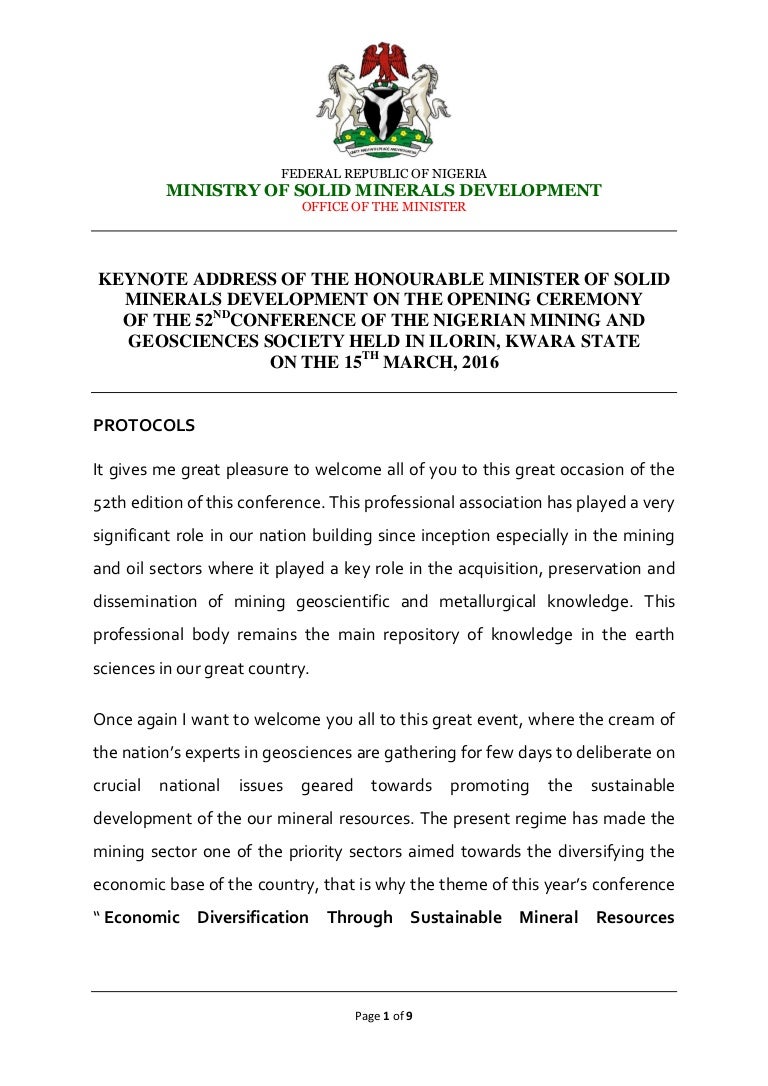 UNITY AND FAITH, PEACE AND PROGRESS

FEDERAL REPUBLIC OF NIGERIA
MINISTRY OF SOLID MINERALS DEVELOPMENT
OFFICE OF THE MINISTER

KEYNOTE ADDRESS OF THE HONOURABLE MINISTER OF SOLID MINERALS DEVELOPMENT ON THE OPENING CEREMONY OF THE 52$^{ND}$CONFERENCE OF THE NIGERIAN MINING AND GEOSCIENCES SOCIETY HELD IN ILORIN, KWARA STATE ON THE 15$^{TH}$ MARCH, 2016

PROTOCOLS

It gives me great pleasure to welcome all of you to this great occasion of the 52th edition of this conference. This professional association has played a very significant role in our nation building since inception especially in the mining and oil sectors where it played a key role in the acquisition, preservation and dissemination of mining geoscientific and metallurgical knowledge. This professional body remains the main repository of knowledge in the earth sciences in our great country.

Once again I want to welcome you all to this great event, where the cream of the nation's experts in geosciences are gathering for few days to deliberate on crucial national issues geared towards promoting the sustainable development of the our mineral resources. The present regime has made the mining sector one of the priority sectors aimed towards the diversifying the economic base of the country, that is why the theme of this year's conference " Economic Diversification Through Sustainable Mineral Resources

Page 1 of 9